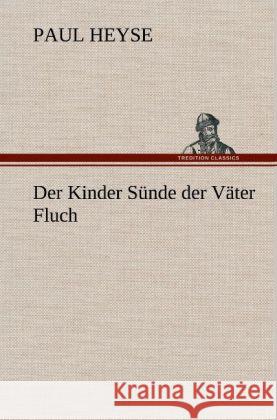 PAUL HEYSE

TREDITION CLASSICS

Der Kinder Sünde der Väter Fluch

Kraina Książek